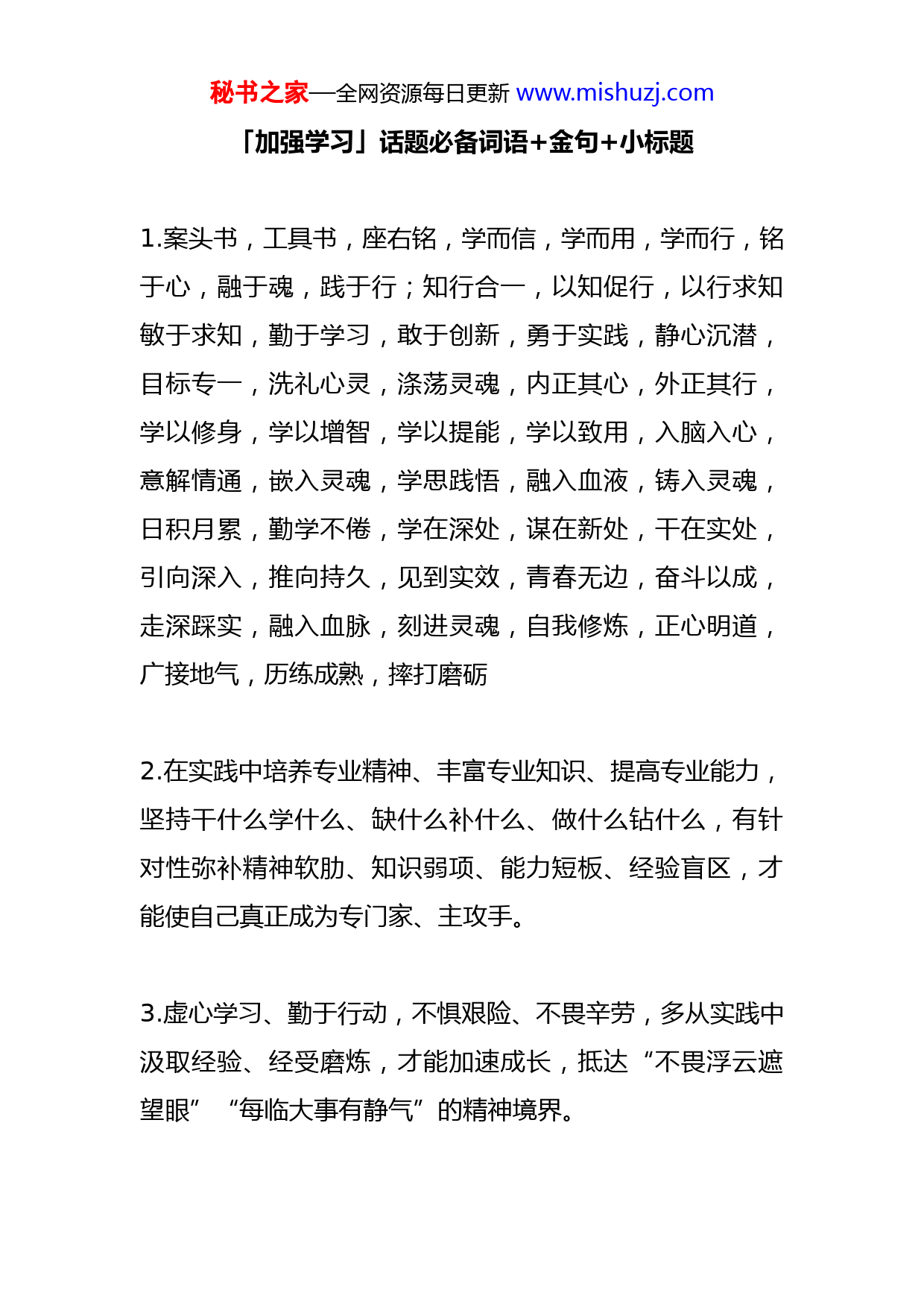 秘书之家—全网资源每日更新 www.mishuzj.com

「加强学习」话题必备词语+金句+小标题

1.案头书，工具书，座右铭，学而信，学而用，学而行，铭于心，融于魂，践于行；知行合一，以知促行，以行求知敏于求知，勤于学习，敢于创新，勇于实践，静心沉潜，目标专一，洗礼心灵，涤荡灵魂，内正其心，外正其行，学以修身，学以增智，学以提能，学以致用，入脑入心，意解情通，嵌入灵魂，学思践悟，融入血液，铸入灵魂，日积月累，勤学不倦，学在深处，谋在新处，干在实处，引向深入，推向持久，见到实效，青春无边，奋斗以成，走深踩实，融入血脉，刻进灵魂，自我修炼，正心明道，广接地气，历练成熟，摔打磨砺

2.在实践中培养专业精神、丰富专业知识、提高专业能力，坚持干什么学什么、缺什么补什么、做什么钻什么，有针对性弥补精神软肋、知识弱项、能力短板、经验盲区，才能使自己真正成为专门家、主攻手。

3.虚心学习、勤于行动，不惧艰险、不畏辛劳，多从实践中汲取经验、经受磨炼，才能加速成长，抵达“不畏浮云遮望眼”“每临大事有静气”的精神境界。